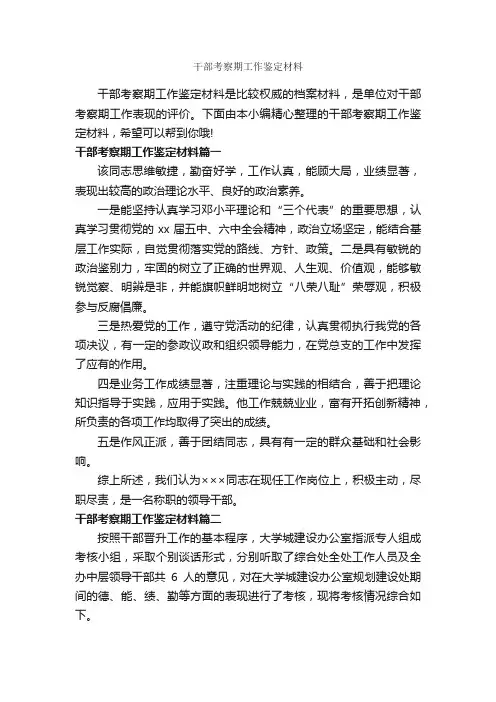 干部考察期工作鉴定材料

干部考察期工作鉴定材料是比较权威的档案材料，是单位对干部考察期工作表现的评价。下面由本小编精心整理的干部考察期工作鉴定材料，希望可以帮到你哦!

干部考察期工作鉴定材料篇一

该同志思维敏捷，勤奋好学，工作认真，能顾大局，业绩显著，表现出较高的政治理论水平、良好的政治素养。

一是能坚持认真学习邓小平理论和“三个代表”的重要思想，认真学习贯彻党的 xx 届五中、六中全会精神，政治立场坚定，能结合基层工作实际，自觉贯彻落实党的路线、方针、政策。二是具有敏锐的政治鉴别力，牢固的树立了正确的世界观、人生观、价值观，能够敏锐觉察、明辨是非，并能旗帜鲜明地树立“八荣八耻”荣辱观，积极参与反腐倡廉。

三是热爱党的工作，遵守党活动的纪律，认真贯彻执行我党的各项决议，有一定的参政议政和组织领导能力，在党总支的工作中发挥了应有的作用。

四是业务工作成绩显著，注重理论与实践的相结合，善于把理论知识指导于实践，应用于实践。他工作兢兢业业，富有开拓创新精神，所负责的各项工作均取得了突出的成绩。

五是作风正派，善于团结同志，具有有一定的群众基础和社会影响。

综上所述，我们认为×××同志在现任工作岗位上，积极主动，尽职尽责，是一名称职的领导干部。

干部考察期工作鉴定材料篇二

按照干部晋升工作的基本程序，大学城建设办公室指派专人组成考核小组，采取个别谈话形式，分别听取了综合处全处工作人员及全办中层领导干部共 6 人的意见，对在大学城建设办公室规划建设处期间的德、能、绩、勤等方面的表现进行了考核，现将考核情况综合如下。